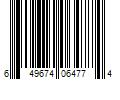 6 49674 06477 4